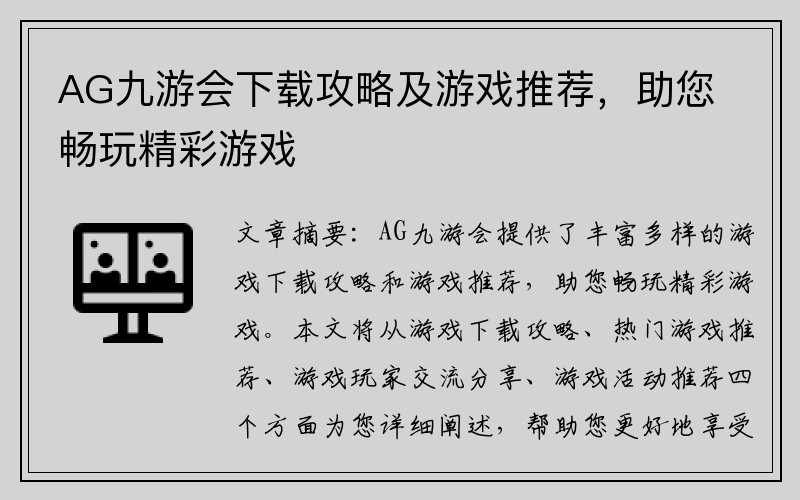 AG九游会下载攻略及游戏推荐，助您畅玩精彩游戏

文章摘要：AG九游会提供了丰富多样的游戏下载攻略和游戏推荐，助您畅玩精彩游戏。本文将从游戏下载攻略、热门游戏推荐、游戏玩家交流分享、游戏活动推荐四个方面为您详细阐述，帮助您更好地享受